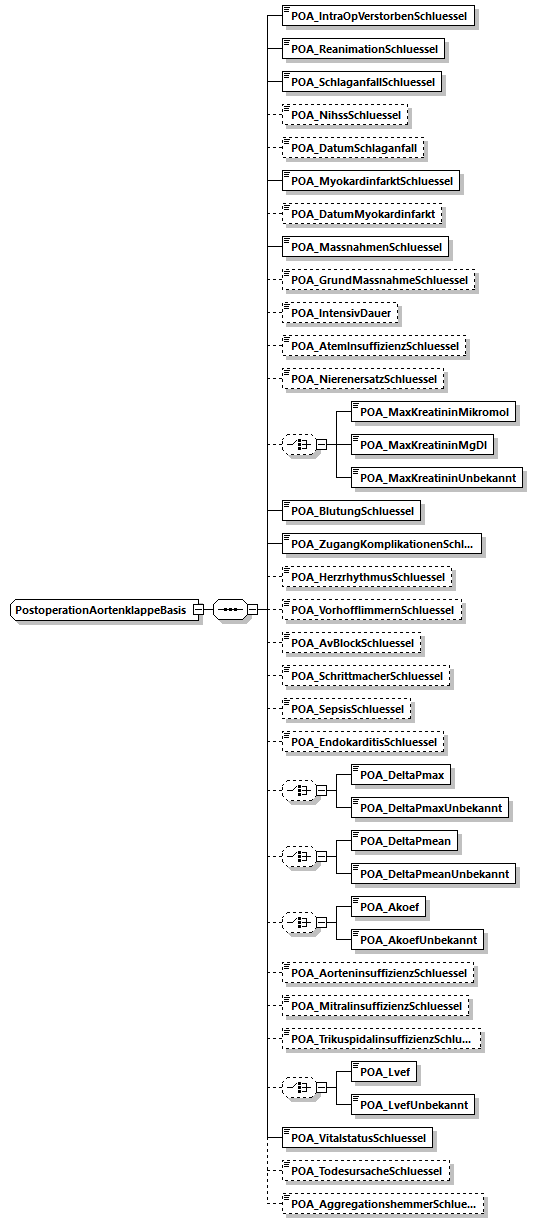 PostoperationAortenklappeBasis

POA_IntraOpVerstorbenSchluessel

POA_ReanimationSchluessel

POA_SchlaganfallSchluessel

POA_NihssSchluessel

POA_DatumSchlaganfall

POA_MyokardinfarktSchluessel

POA_DatumMyokardinfarkt

POA_MassnahmenSchluessel

POA_GrundMassnahmeSchluessel

POA_IntensivDauer

POA_AtemInsuffizienzSchluessel

POA_NierenersatzSchluessel

POA_MaxKreatininMikromol

POA_MaxKreatininMgDl

POA_MaxKreatininUnbekannt

POA_BlutungSchluessel

POA_ZugangKomplikationenSchl...

POA_HerzrhythmusSchluessel

POA_VorhofflimmernSchluessel

POA_AvBlockSchluessel

POA_SchrittmacherSchluessel

POA_SepsisSchluessel

POA_EndokarditisSchluessel

POA_DeltaPmax

POA_DeltaPmaxUnbekannt

POA_DeltaPmean

POA_DeltaPmeanUnbekannt

POA_Akoef

POA_AkoefUnbekannt

POA_AorteninsuffizienzSchluessel

POA_MitralinsuffizienzSchluessel

POA_TrikuspidalinsuffizienzSchlu...

POA_Lvef

POA_LvefUnbekannt

POA_VitalstatusSchluessel

POA_TodesursacheSchluessel

POA_AggregationshemmerSchlue...